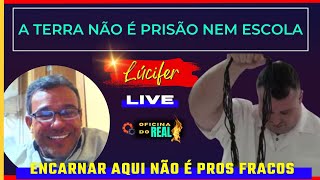 A TERRA NÃO É PRISÃO NEM ESCOLA

Lúcifer

LIVE

OFICINA DO REAL

ENCARNAR AQUI NÃO É PROS FRACOS